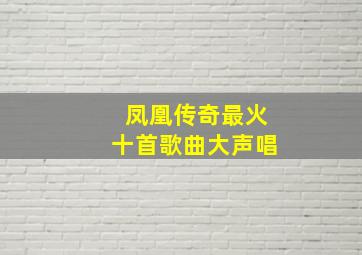 凤凰传奇最火
十首歌曲大声唱